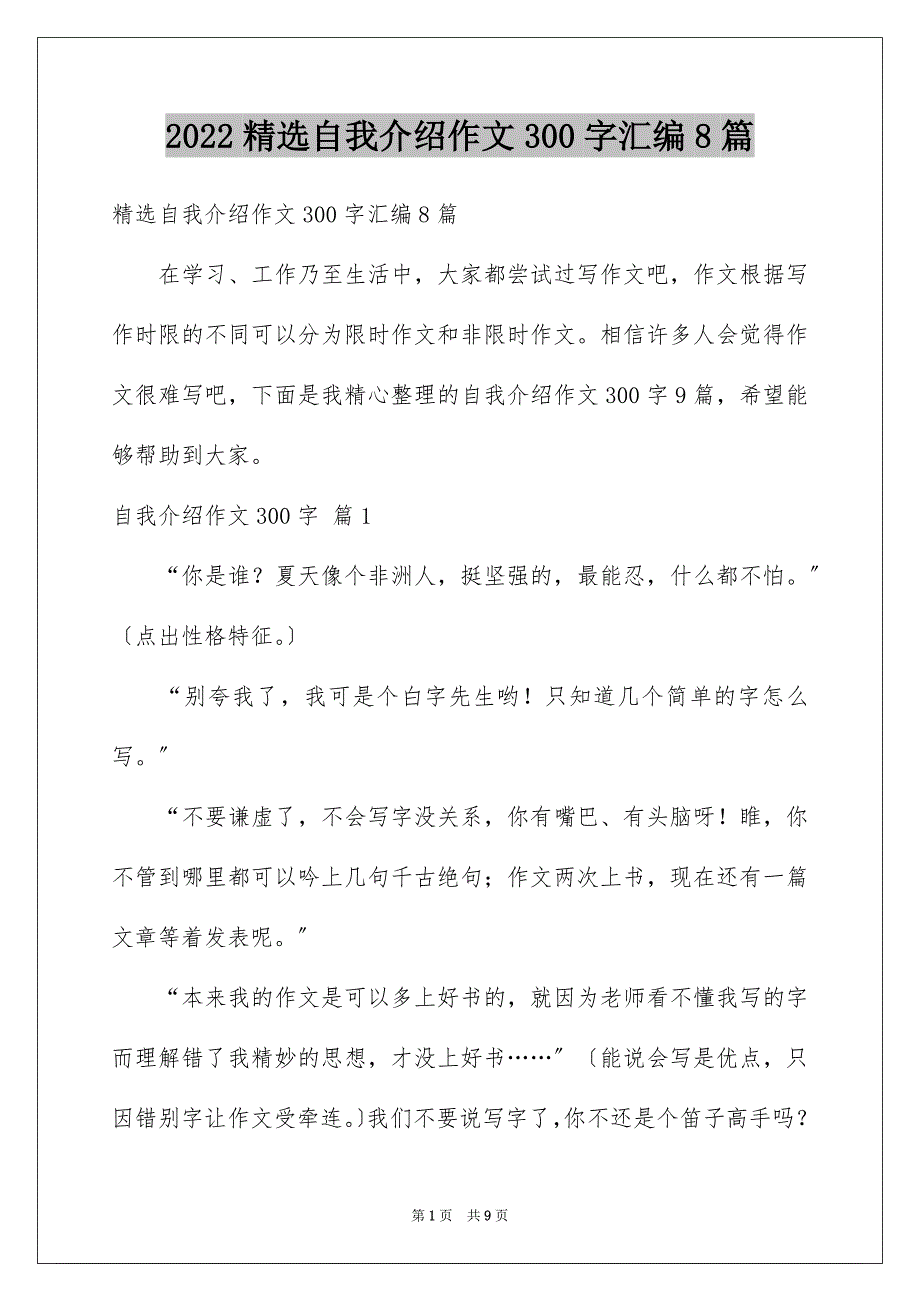 2022 精选自我介绍作文 300 字汇编 8 篇

精选自我介绍作文 300 字汇编 8 篇

在学习、工作乃至生活中，大家都尝试过写作文吧，作文根据写作时限的不同可以分为限时作文和非限时作文。相信许多人会觉得作文很难写吧，下面是我精心整理的自我介绍作文 300 字 9 篇，希望能够帮助到大家。

自我介绍作文 300 字 篇 1

“你是谁？夏天像个非洲人，挺坚强的，最能忍，什么都不怕。”〔点出性格特征。〕

“别夸我了，我可是个白字先生哟！只知道几个简单的字怎么写。”

“不要谦虚了，不会写字没关系，你有嘴巴、有头脑呀！瞧，你不管到哪里都可以吟上几句千古绝句；作文两次上书，现在还有一篇文章等着发表呢。”

“本来我的作文是可以多上好书的，就因为老师看不懂我写的字而理解错了我精妙的思想，才没上好书……”〔能说会写是优点，只因错别字让作文受牵连。〕我们不要说写字了，你不还是个笛子高手吗？

第 1 页 共 9 页